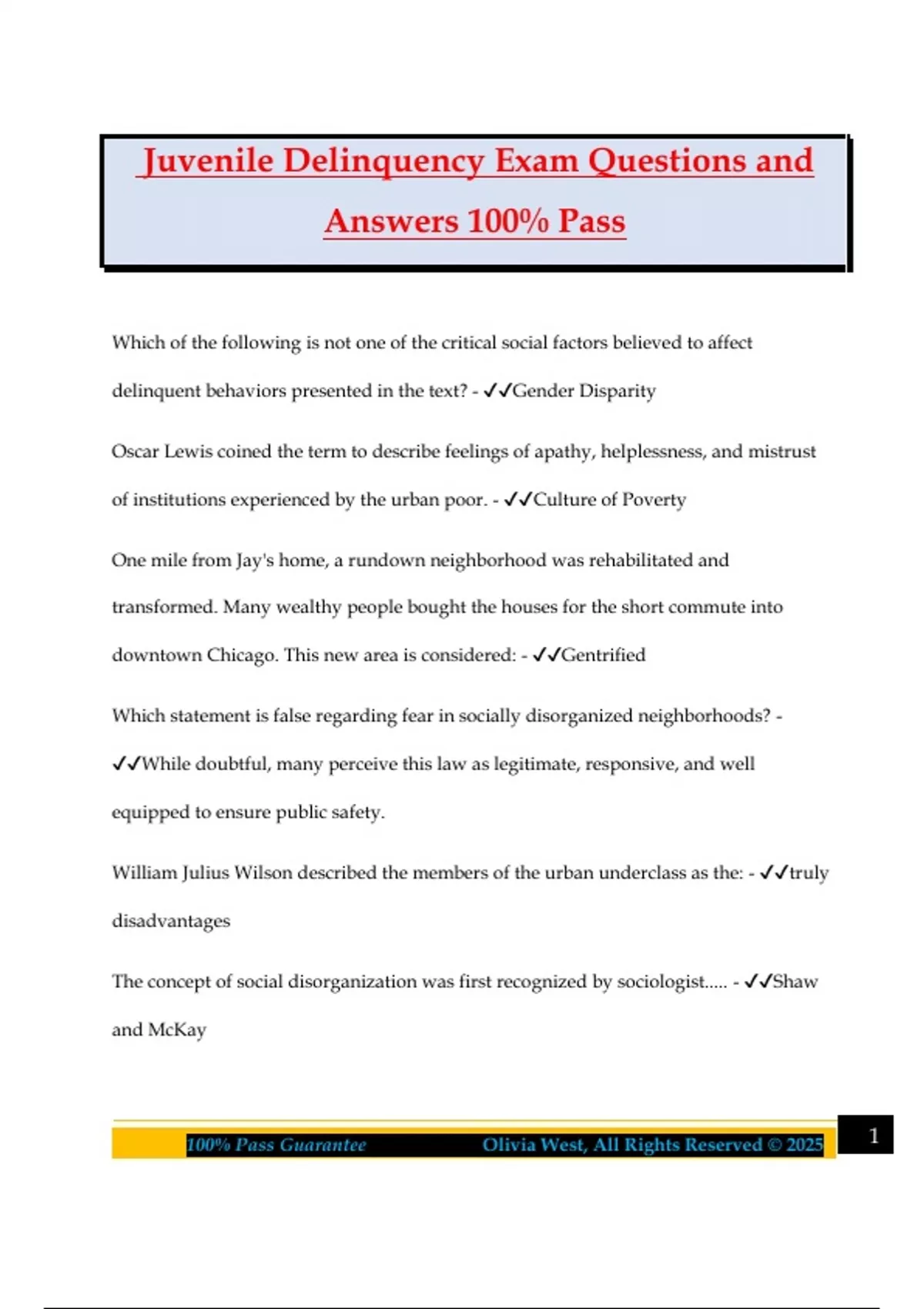 Juvenile Delinquency Exam Questions and Answers 100% Pass

Which of the following is not one of the critical social factors believed to affect delinquent behaviors presented in the text? - ✓✓Gender Disparity

Oscar Lewis coined the term to describe feelings of apathy, helplessness, and mistrust of institutions experienced by the urban poor. - ✓✓Culture of Poverty

One mile from Jay's home, a rundown neighborhood was rehabilitated and transformed. Many wealthy people bought the houses for the short commute into downtown Chicago. This new area is considered: - ✓✓Gentrified

Which statement is false regarding fear in socially disorganized neighborhoods? - ✓✓While doubtful, many perceive this law as legitimate, responsive, and well equipped to ensure public safety.

William Julius Wilson described the members of the urban underclass as the: - ✓✓truly disadvantages

The concept of social disorganization was first recognized by sociologist..... - ✓✓Shaw and McKay

100% Pass Guarantee Olivia West, All Rights Reserved © 2025

1